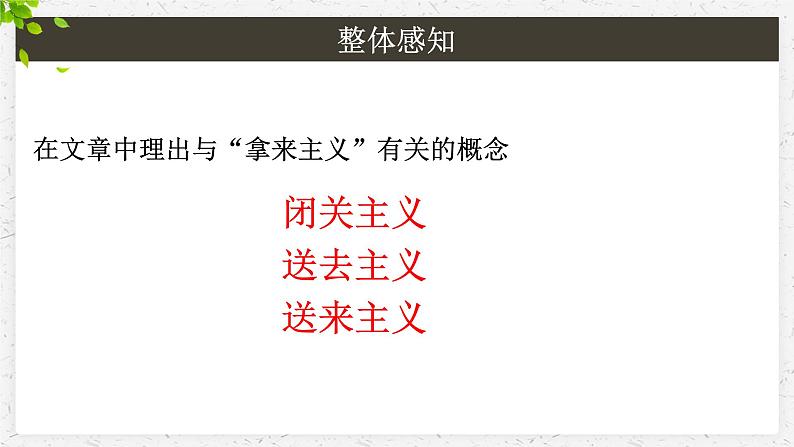 整体感知

在文章中理出与“拿来主义”有关的概念

闭关主义
送去主义
送来主义